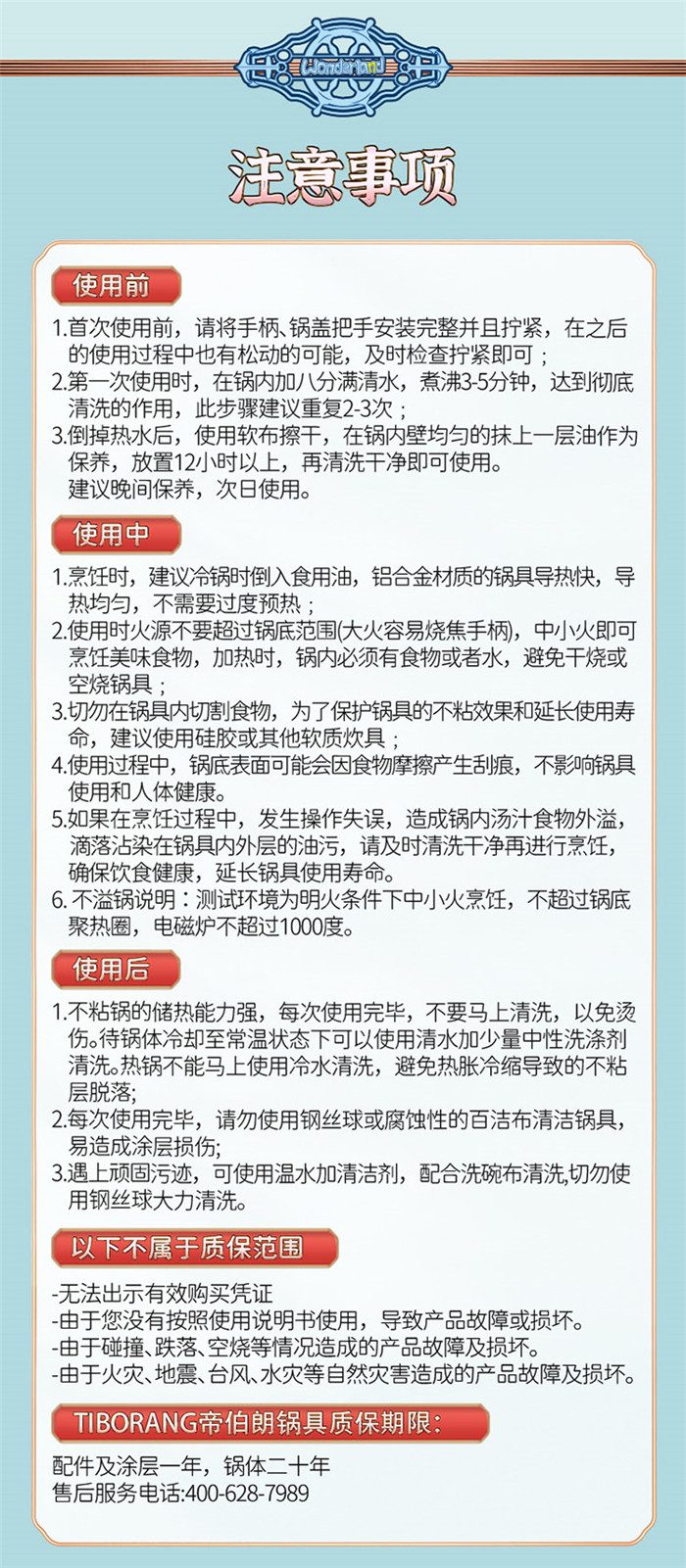 Wonderland

注意事项

使用前

1.首次使用前，请将手柄、锅盖把手安装完整并且拧紧，在之后的使用过程中也有松动的可能，及时检查拧紧即可；
2.第一次使用时，在锅内加八分满清水，煮沸3-5分钟，达到彻底清洗的作用，此步骤建议重复2-3次；
3.倒掉热水后，使用软布擦干，在锅内壁均匀的抹上一层油作为保养，放置12小时以上，再清洗干净即可使用。
建议晚间保养，次日使用。

使用中

1.烹饪时，建议冷锅时倒入食用油，铝合金材质的锅具导热快，导热均匀，不需要过度预热；
2.使用时火源不要超过锅底范围(大火容易烧焦手柄)，中小火即可烹饪美味食物，加热时，锅内必须有食物或者水，避免干烧或空烧锅具；
3.切勿在锅具内切割食物，为了保护锅具的不粘效果和延长使用寿命，建议使用硅胶或其他软质炊具；
4.使用过程中，锅底表面可能会因食物摩擦产生刮痕，不影响锅具使用和人体健康。
5.如果在烹饪过程中，发生操作失误，造成锅内汤汁食物外溢，滴落沾染在锅具内外层的油污，请及时清洗干净再进行烹饪，确保饮食健康，延长锅具使用寿命。
6. 不溢锅说明：测试环境为明火条件下中小火烹饪，不超过锅底聚热圈，电磁炉不超过1000度。

使用后

1.不粘锅的储热能力强，每次使用完毕，不要马上清洗，以免烫伤。待锅体冷却至常温状态下可以使用清水加少量中性洗涤剂清洗。热锅不能马上使用冷水清洗，避免热胀冷缩导致的不粘层脱落;
2.每次使用完毕，请勿使用钢丝球或腐蚀性的百洁布清洁锅具，易造成涂层损伤;
3.遇上顽固污迹，可使用温水加清洁剂，配合洗碗布清洗,切勿使用钢丝球大力清洗。

以下不属于质保范围

-无法出示有效购买凭证
-由于您没有按照使用说明书使用，导致产品故障或损坏。
-由于碰撞、跌落、空烧等情况造成的产品故障及损坏。
-由于火灾、地震、台风、水灾等自然灾害造成的产品故障及损坏。

TIBORANG帝伯朗锅具质保期限:

配件及涂层一年，锅体二十年
售后服务电话:400-628-7989